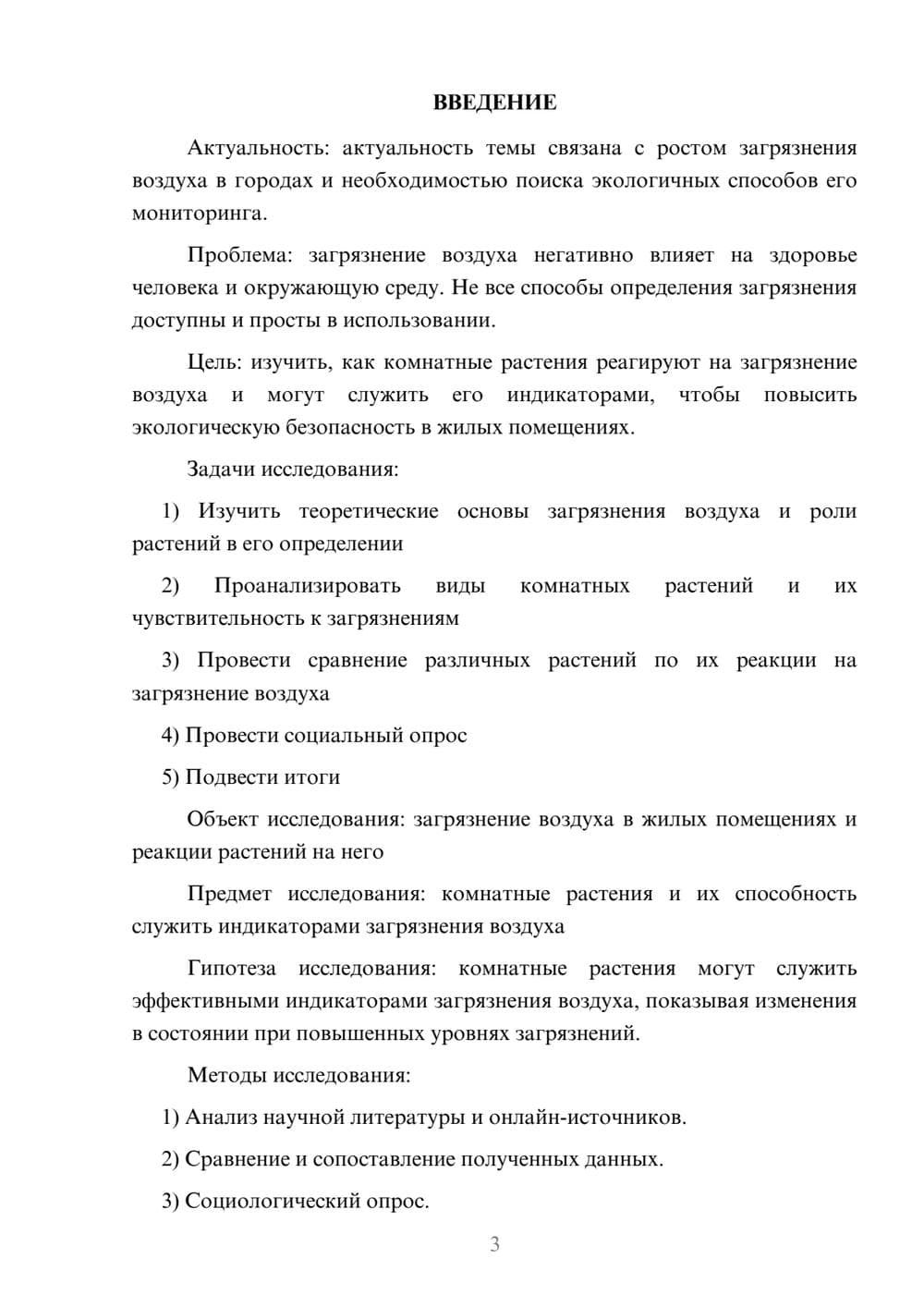 ВВЕДЕНИЕ

Актуальность: актуальность темы связана с ростом загрязнения воздуха в городах и необходимостью поиска экологичных способов его мониторинга.

Проблема: загрязнение воздуха негативно влияет на здоровье человека и окружающую среду. Не все способы определения загрязнения доступны и просты в использовании.

Цель: изучить, как комнатные растения реагируют на загрязнение воздуха и могут служить его индикаторами, чтобы повысить экологическую безопасность в жилых помещениях.

Задачи исследования:

1) Изучить теоретические основы загрязнения воздуха и роли растений в его определении

2) Проанализировать виды комнатных растений и их чувствительность к загрязнениям

3) Провести сравнение различных растений по их реакции на загрязнение воздуха

4) Провести социальный опрос

5) Подвести итоги

Объект исследования: загрязнение воздуха в жилых помещениях и реакции растений на него

Предмет исследования: комнатные растения и их способность служить индикаторами загрязнения воздуха

Гипотеза исследования: комнатные растения могут служить эффективными индикаторами загрязнения воздуха, показывая изменения в состоянии при повышенных уровнях загрязнений.

Методы исследования:

1) Анализ научной литературы и онлайн-источников.

2) Сравнение и сопоставление полученных данных.

3) Социологический опрос.

3